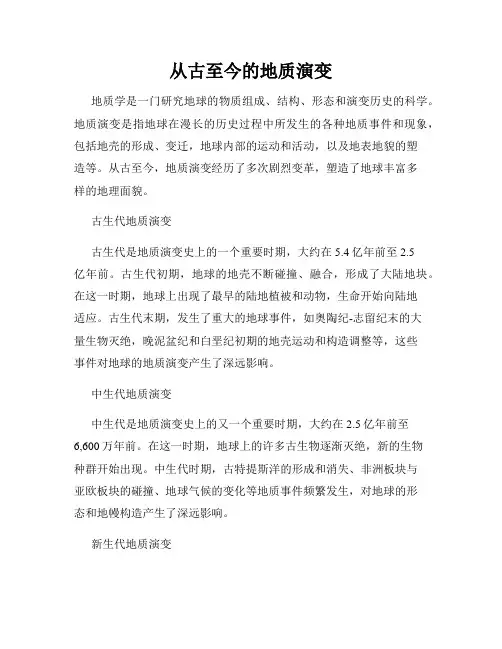 从古至今的地质演变

地质学是一门研究地球的物质组成、结构、形态和演变历史的科学。地质演变是指地球在漫长的历史过程中所发生的各种地质事件和现象，包括地壳的形成、变迁，地球内部的运动和活动，以及地表地貌的塑造等。从古至今，地质演变经历了多次剧烈变革，塑造了地球丰富多样的地理面貌。

古生代地质演变

古生代是地质演变史上的一个重要时期，大约在 5.4 亿年前至 2.5 亿年前。古生代初期，地球的地壳不断碰撞、融合，形成了大陆地块。在这一时期，地球上出现了最早的陆地植被和动物，生命开始向陆地适应。古生代末期，发生了重大的地球事件，如奥陶纪-志留纪末的大量生物灭绝，晚泥盆纪和白垩纪初期的地壳运动和构造调整等，这些事件对地球的地质演变产生了深远影响。

中生代地质演变

中生代是地质演变史上的又一个重要时期，大约在 2.5 亿年前至 6,600 万年前。在这一时期，地球上的许多古生物逐渐灭绝，新的生物种群开始出现。中生代时期，古特提斯洋的形成和消失、非洲板块与亚欧板块的碰撞、地球气候的变化等地质事件频繁发生，对地球的形态和地幔构造产生了深远影响。

新生代地质演变